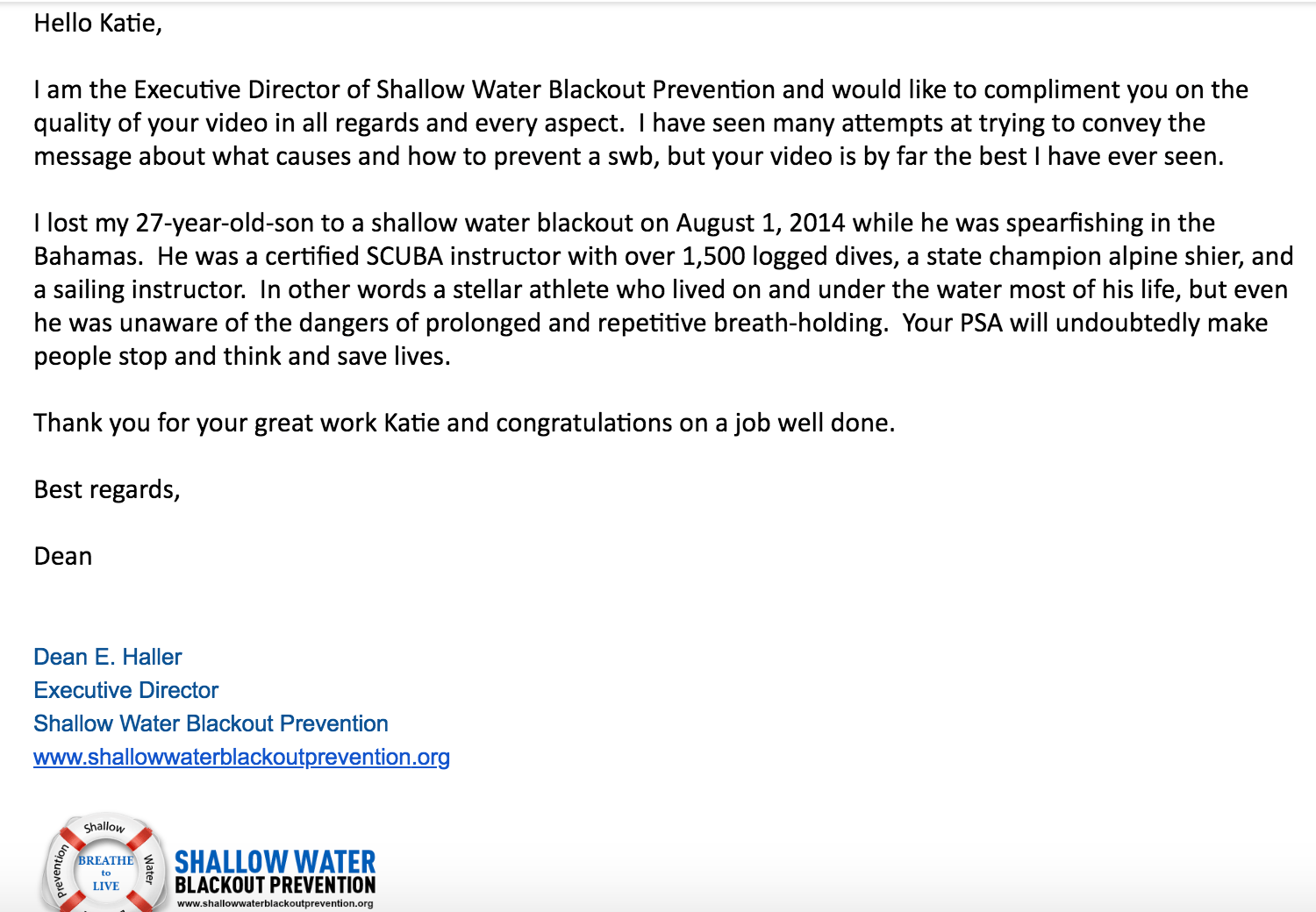 Hello Katie,

I am the Executive Director of Shallow Water Blackout Prevention and would like to compliment you on the quality of your video in all regards and every aspect. I have seen many attempts at trying to convey the message about what causes and how to prevent a swb, but your video is by far the best I have ever seen.

I lost my 27-year-old-son to a shallow water blackout on August 1, 2014 while he was spearfishing in the Bahamas. He was a certified SCUBA instructor with over 1,500 logged dives, a state champion alpine shier, and a sailing instructor. In other words a stellar athlete who lived on and under the water most of his life, but even he was unaware of the dangers of prolonged and repetitive breath-holding. Your PSA will undoubtedly make people stop and think and save lives.

Thank you for your great work Katie and congratulations on a job well done.

Best regards,

Dean

Dean E. Haller
Executive Director
Shallow Water Blackout Prevention
www.shallowwaterblackoutprevention.org

Shallow Water Prevention BREATHE to LIVE

SHALLOW WATER
BLACKOUT PREVENTION
www.shallowwaterblackoutprevention.org